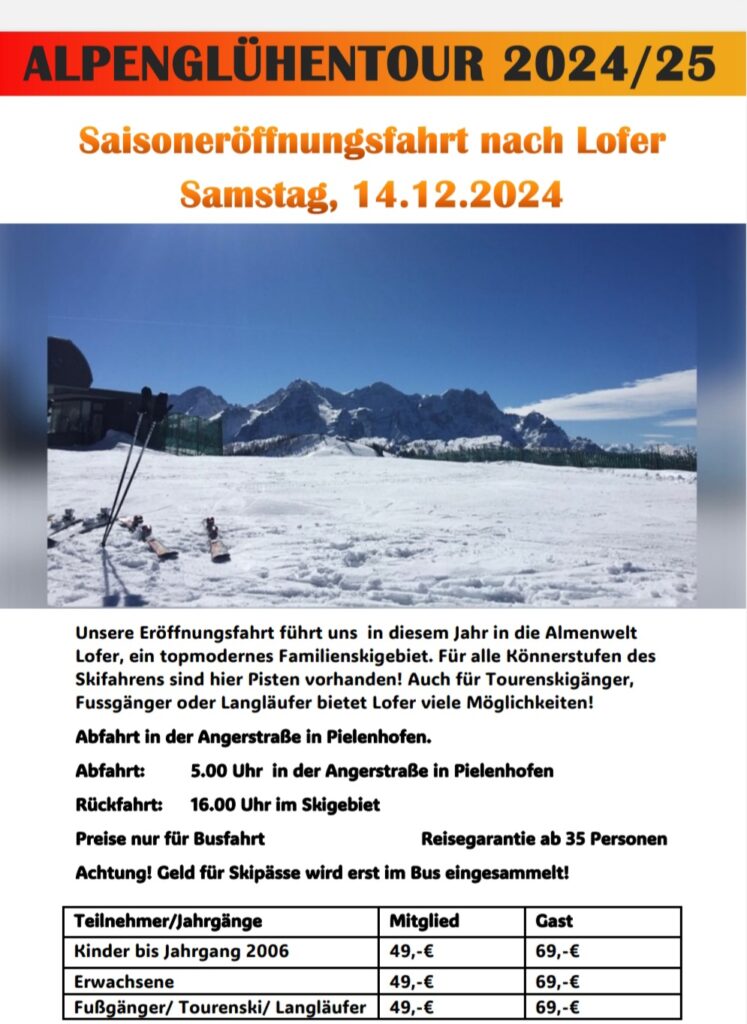 ALPENGLÜHENTOUR 2024/25

Saisoneröffnungsfahrt nach Lofer
Samstag, 14.12.2024

Unsere Eröffnungsfahrt führt uns in diesem Jahr in die Almenwelt Lofer, ein topmodernes Familienskigebiet. Für alle Könnerstufen des Skifahrens sind hier Pisten vorhanden! Auch für Tourenskigänger, Fussgänger oder Langläufer bietet Lofer viele Möglichkeiten!

Abfahrt in der Angerstraße in Pielenhofen.

Abfahrt: 5.00 Uhr in der Angerstraße in Pielenhofen

Rückfahrt: 16.00 Uhr im Skigebiet

Preise nur für Busfahrt Reisegarantie ab 35 Personen

Achtung! Geld für Skipässe wird erst im Bus eingesammelt!

| Teilnehmer/Jahrgänge | Mitglied | Gast |
|---|---|---|
| Kinder bis Jahrgang 2006 | 49,-€ | 69,-€ |
| Erwachsene | 49,-€ | 69,-€ |
| Fußgänger/ Tourenski/ Langläufer | 49,-€ | 69,-€ |